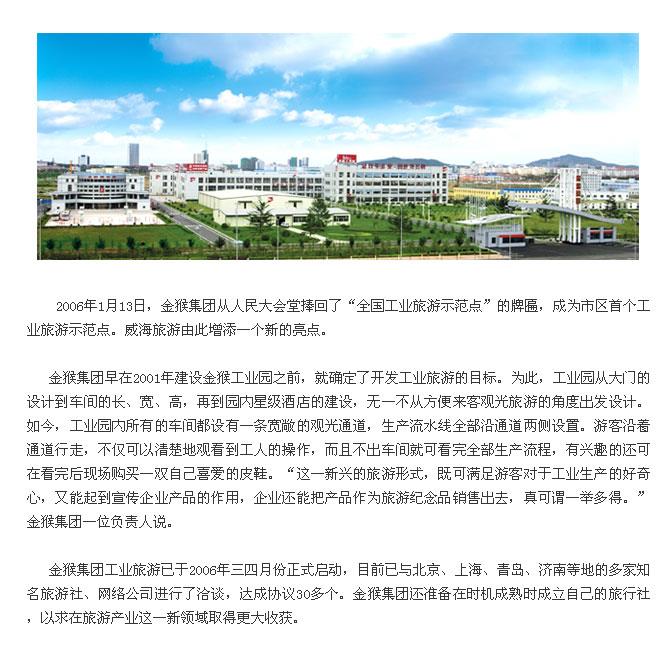 2006年1月13日，金猴集团从人民大会堂捧回了“全国工业旅游示范点”的牌匾，成为市区首个工业旅游示范点。威海旅游由此增添一个新的亮点。

金猴集团早在2001年建设金猴工业园之前，就确定了开发工业旅游的目标。为此，工业园从大门的设计到车间的长、宽、高，再到园内星级酒店的建设，无一不从方便来客观光旅游的角度出发设计。如今，工业园内所有的车间都设有一条宽敞的观光通道，生产流水线全部沿通道两侧设置。游客沿着通道行走，不仅可以清楚地观看到工人的操作，而且不出车间就可看完全部生产流程，有兴趣的还可在看完后现场购买一双自己喜爱的皮鞋。“这一新兴的旅游形式，既可满足游客对于工业生产的好奇心，又能起到宣传企业产品的作用，企业还能把产品作为旅游纪念品销售出去，真可谓一举多得。”金猴集团一位负责人说。

金猴集团工业旅游已于2006年三四月份正式启动，目前已与北京、上海、青岛、济南等地的多家知名旅游社、网络公司进行了洽谈，达成协议30多个。金猴集团还准备在时机成熟时成立自己的旅行社，以求在旅游产业这一新领域取得更大收获。